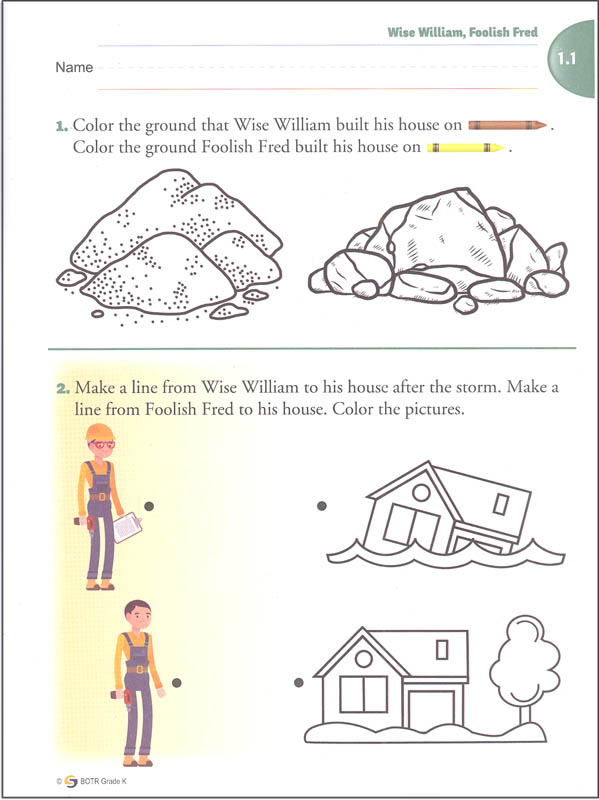 Wise William, Foolish Fred

1.1

Name

1. Color the ground that Wise William built his house on .
Color the ground Foolish Fred built his house on .

2. Make a line from Wise William to his house after the storm. Make a line from Foolish Fred to his house. Color the pictures.

© BOTR Grade K